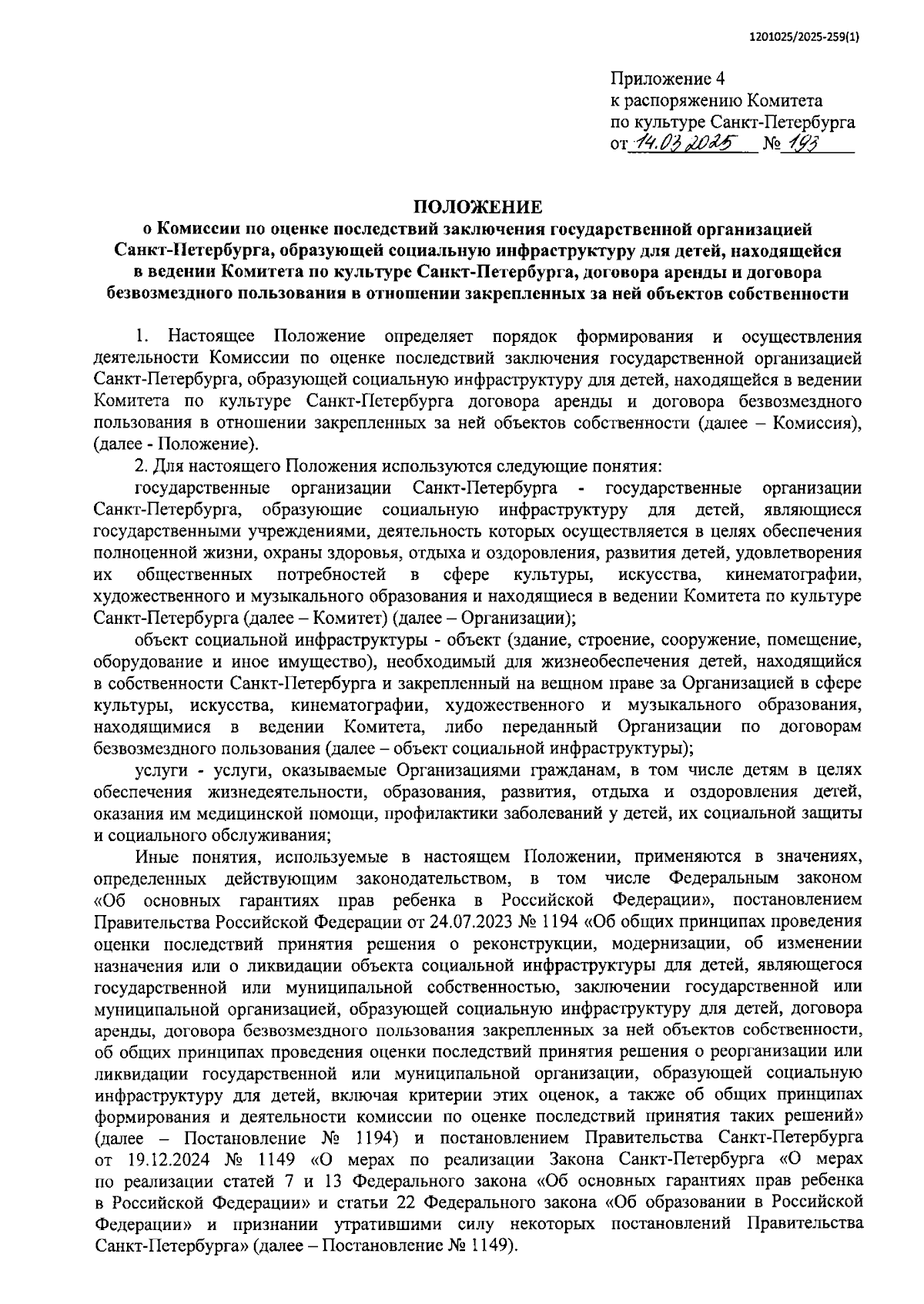 1201025/2025-259(1)

Приложение 4
к распоряжению Комитета
по культуре Санкт-Петербурга
от 14.03.2025 № 193

ПОЛОЖЕНИЕ
о Комиссии по оценке последствий заключения государственной организацией Санкт-Петербурга, образующей социальную инфраструктуру для детей, находящейся в ведении Комитета по культуре Санкт-Петербурга, договора аренды и договора безвозмездного пользования в отношении закрепленных за ней объектов собственности

1. Настоящее Положение определяет порядок формирования и осуществления деятельности Комиссии по оценке последствий заключения государственной организацией Санкт-Петербурга, образующей социальную инфраструктуру для детей, находящейся в ведении Комитета по культуре Санкт-Петербурга договора аренды и договора безвозмездного пользования в отношении закрепленных за ней объектов собственности (далее – Комиссия), (далее - Положение).

2. Для настоящего Положения используются следующие понятия:

государственные организации Санкт-Петербурга - государственные организации Санкт-Петербурга, образующие социальную инфраструктуру для детей, являющиеся государственными учреждениями, деятельность которых осуществляется в целях обеспечения полноценной жизни, охраны здоровья, отдыха и оздоровления, развития детей, удовлетворения их общественных потребностей в сфере культуры, искусства, кинематографии, художественного и музыкального образования и находящиеся в ведении Комитета по культуре Санкт-Петербурга (далее – Комитет) (далее – Организации);

объект социальной инфраструктуры - объект (здание, строение, сооружение, помещение, оборудование и иное имущество), необходимый для жизнеобеспечения детей, находящийся в собственности Санкт-Петербурга и закрепленный на вещном праве за Организацией в сфере культуры, искусства, кинематографии, художественного и музыкального образования, находящимися в ведении Комитета, либо переданный Организации по договорам безвозмездного пользования (далее – объект социальной инфраструктуры);

услуги - услуги, оказываемые Организациями гражданам, в том числе детям в целях обеспечения жизнедеятельности, образования, развития, отдыха и оздоровления детей, оказания им медицинской помощи, профилактики заболеваний у детей, их социальной защиты и социального обслуживания;

Иные понятия, используемые в настоящем Положении, применяются в значениях, определенных действующим законодательством, в том числе Федеральным законом «Об основных гарантиях прав ребенка в Российской Федерации», постановлением Правительства Российской Федерации от 24.07.2023 № 1194 «Об общих принципах проведения оценки последствий принятия решения о реконструкции, модернизации, об изменении назначения или о ликвидации объекта социальной инфраструктуры для детей, являющегося государственной или муниципальной собственностью, заключении государственной или муниципальной организацией, образующей социальную инфраструктуру для детей, договора аренды, договора безвозмездного пользования закрепленных за ней объектов собственности, об общих принципах проведения оценки последствий принятия решения о реорганизации или ликвидации государственной или муниципальной организации, образующей социальную инфраструктуру для детей, включая критерии этих оценок, а также об общих принципах формирования и деятельности комиссии по оценке последствий принятия таких решений» (далее – Постановление № 1194) и постановлением Правительства Санкт-Петербурга от 19.12.2024 № 1149 «О мерах по реализации Закона Санкт-Петербурга «О мерах по реализации статей 7 и 13 Федерального закона «Об основных гарантиях прав ребенка в Российской Федерации» и статьи 22 Федерального закона «Об образовании в Российской Федерации» и признании утратившими силу некоторых постановлений Правительства Санкт-Петербурга» (далее – Постановление № 1149).